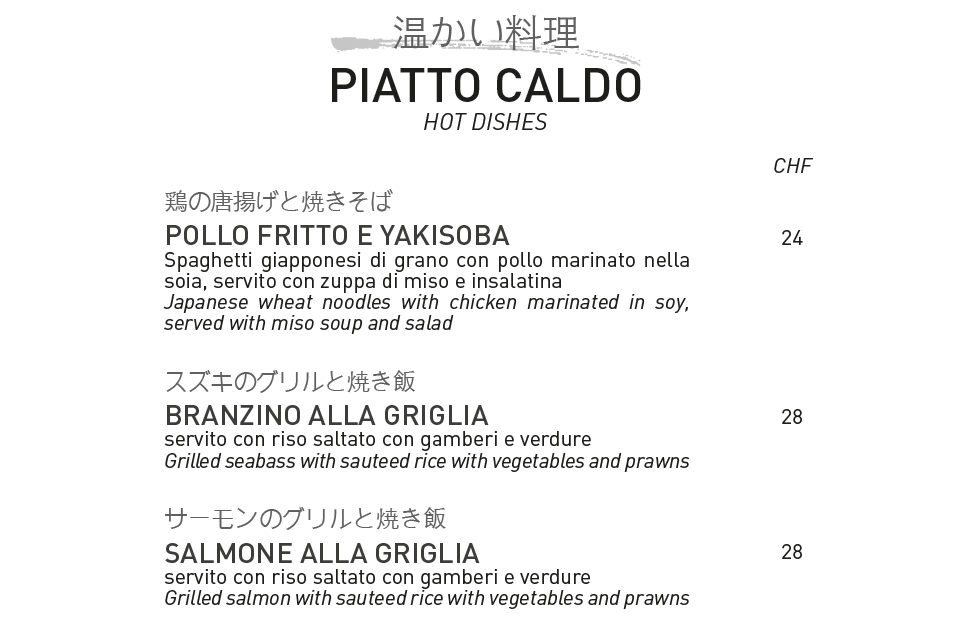 温かい料理
PIATTO CALDO
HOT DISHES

CHF

鶏の唐揚げと焼きそば
POLLO FRITTO E YAKISOBA 24
Spaghetti giapponesi di grano con pollo marinato nella soia, servito con zuppa di miso e insalatina
Japanese wheat noodles with chicken marinated in soy, served with miso soup and salad

スズキのグリルと焼き飯
BRANZINO ALLA GRIGLIA 28
servito con riso saltato con gamberi e verdure
Grilled seabass with sauteed rice with vegetables and prawns

サーモンのグリルと焼き飯
SALMONE ALLA GRIGLIA 28
servito con riso saltato con gamberi e verdure
Grilled salmon with sauteed rice with vegetables and prawns